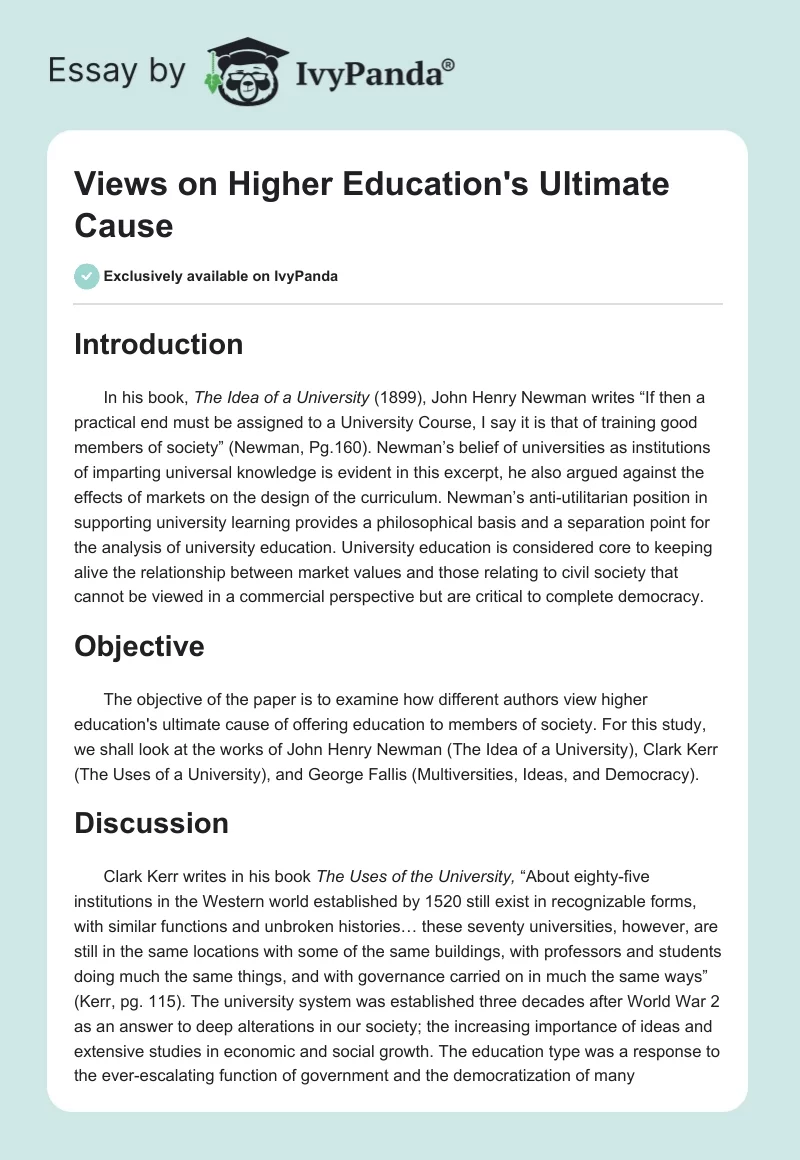 Essay by IvyPanda®

Views on Higher Education's Ultimate Cause

Exclusively available on IvyPanda

Introduction

In his book, The Idea of a University (1899), John Henry Newman writes “If then a practical end must be assigned to a University Course, I say it is that of training good members of society” (Newman, Pg.160). Newman’s belief of universities as institutions of imparting universal knowledge is evident in this excerpt, he also argued against the effects of markets on the design of the curriculum. Newman’s anti-utilitarian position in supporting university learning provides a philosophical basis and a separation point for the analysis of university education. University education is considered core to keeping alive the relationship between market values and those relating to civil society that cannot be viewed in a commercial perspective but are critical to complete democracy.

Objective

The objective of the paper is to examine how different authors view higher education's ultimate cause of offering education to members of society. For this study, we shall look at the works of John Henry Newman (The Idea of a University), Clark Kerr (The Uses of a University), and George Fallis (Multiversities, Ideas, and Democracy).

Discussion

Clark Kerr writes in his book The Uses of the University, “About eighty-five institutions in the Western world established by 1520 still exist in recognizable forms, with similar functions and unbroken histories… these seventy universities, however, are still in the same locations with some of the same buildings, with professors and students doing much the same things, and with governance carried on in much the same ways” (Kerr, pg. 115). The university system was established three decades after World War 2 as an answer to deep alterations in our society; the increasing importance of ideas and extensive studies in economic and social growth. The education type was a response to the ever-escalating function of government and the democratization of many